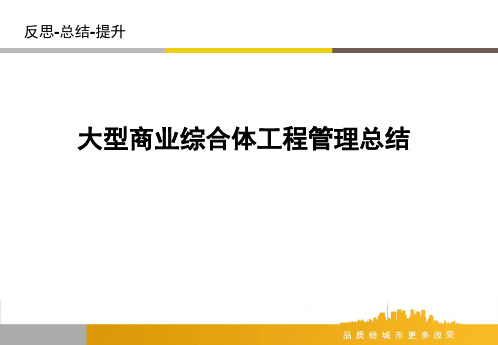 反思-总结-提升

大型商业综合体工程管理总结

品质给城市更多改变